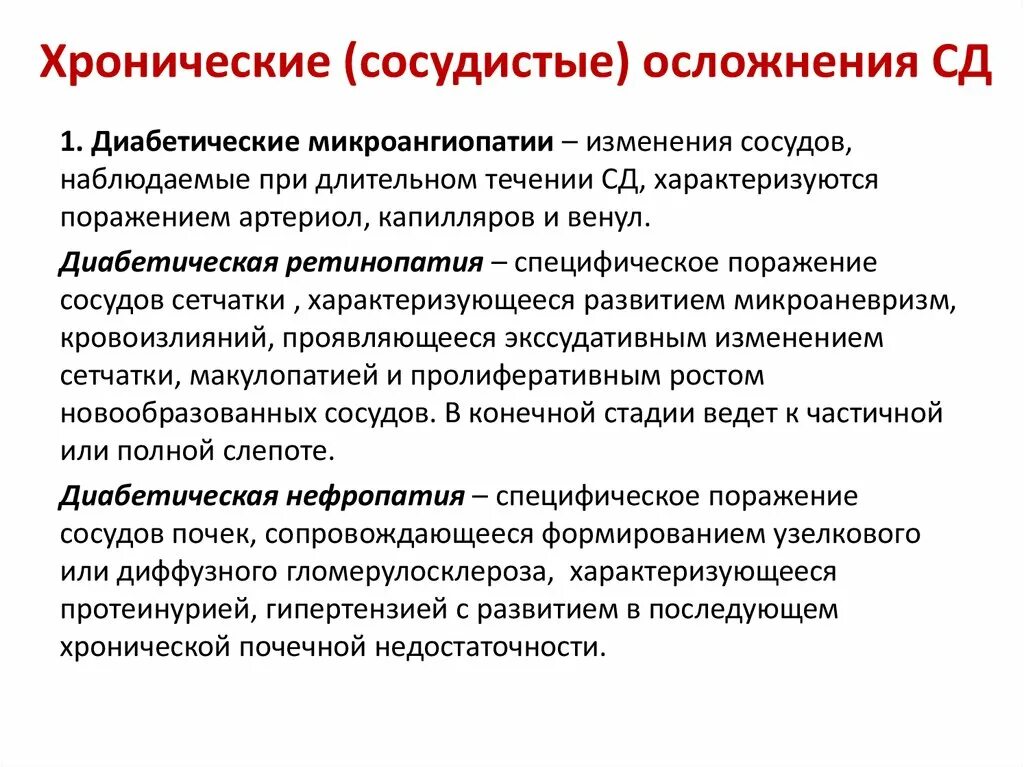 Хронические (сосудистые) осложнения СД

1. Диабетические микроангиопатии – изменения сосудов, наблюдаемые при длительном течении СД, характеризуются поражением артериол, капилляров и венул.

Диабетическая ретинопатия – специфическое поражение сосудов сетчатки , характеризующееся развитием микроаневризм, кровоизлияний, проявляющееся экссудативным изменением сетчатки, макулопатией и пролиферативным ростом новообразованных сосудов. В конечной стадии ведет к частичной или полной слепоте.

Диабетическая нефропатия – специфическое поражение сосудов почек, сопровождающееся формированием узелкового или диффузного гломерулосклероза, характеризующееся протеинурией, гипертензией с развитием в последующем хронической почечной недостаточности.